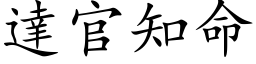 達官知命